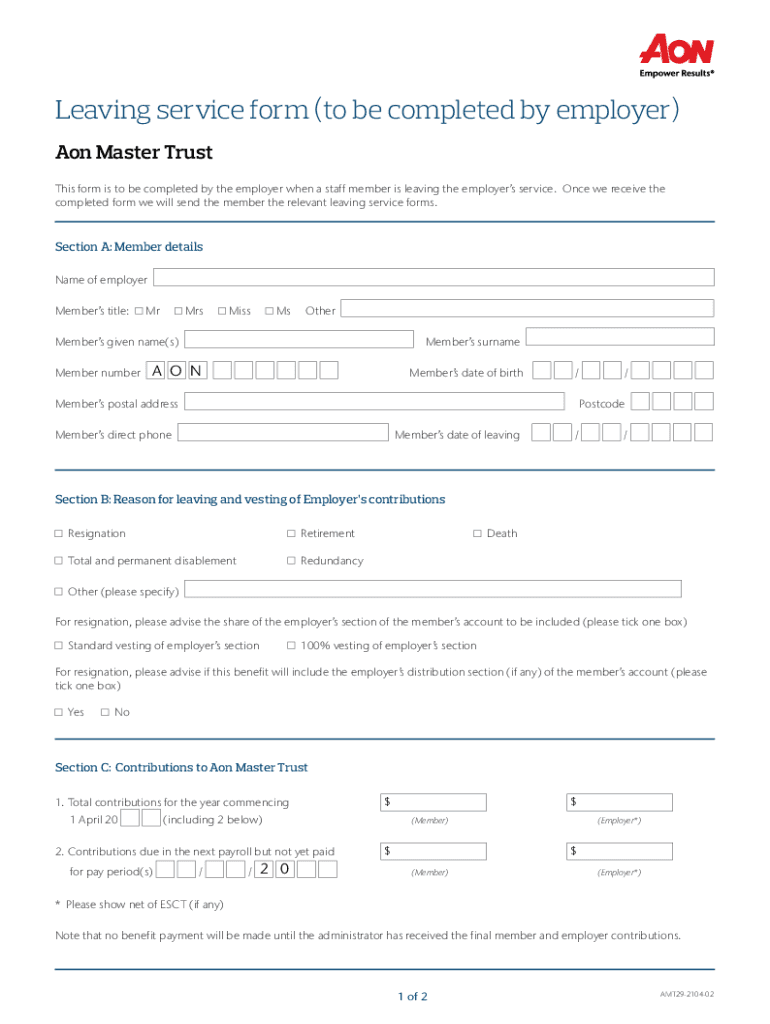 AON
Empower Results®

Leaving service form (to be completed by employer)

Aon Master Trust

This form is to be completed by the employer when a staff member is leaving the employer's service. Once we receive the completed form we will send the member the relevant leaving service forms.

Section A: Member details

Name of employer

Member's title: ☐ Mr ☐ Mrs ☐ Miss ☐ Ms Other

Member's given name(s) Member's surname

Member number A O N Member's date of birth / /

Member's postal address Postcode

Member's direct phone Member's date of leaving / /

Section B: Reason for leaving and vesting of Employer's contributions

☐ Resignation ☐ Retirement ☐ Death

☐ Total and permanent disablement ☐ Redundancy

☐ Other (please specify)

For resignation, please advise the share of the employer's section of the member's account to be included (please tick one box)

☐ Standard vesting of employer's section ☐ 100% vesting of employer's section

For resignation, please advise if this benefit will include the employer's distribution section (if any) of the member's account (please tick one box)

☐ Yes ☐ No

Section C: Contributions to Aon Master Trust

1. Total contributions for the year commencing 1 April 20 (including 2 below) $ (Member) $ (Employer*)

2. Contributions due in the next payroll but not yet paid for pay period(s) / / 2 0 $ (Member) $ (Employer*)

* Please show net of ESCT (if any)

Note that no benefit payment will be made until the administrator has received the final member and employer contributions.

1 of 2

AMT29-2104.02